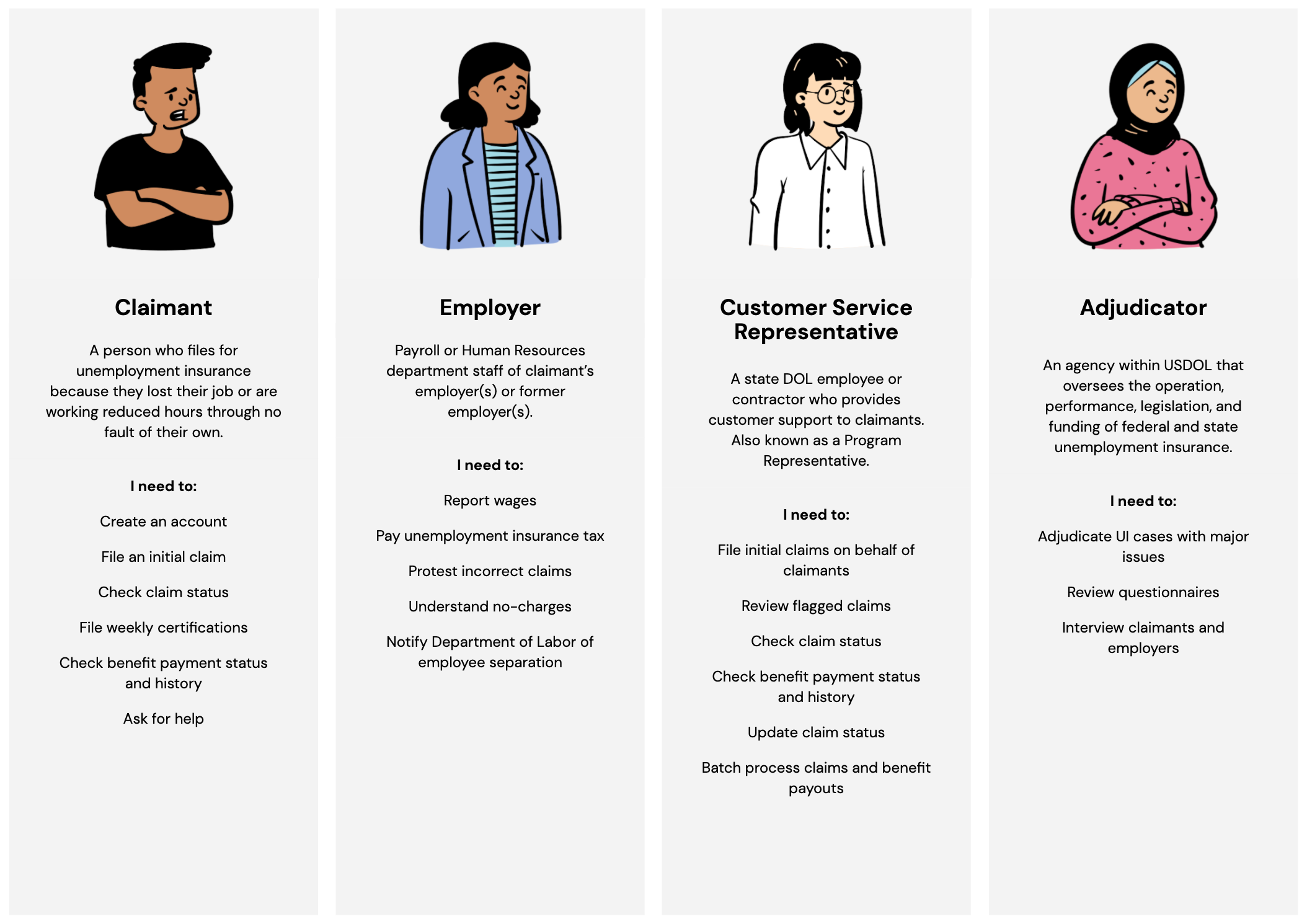 Claimant

A person who files for unemployment insurance because they lost their job or are working reduced hours through no fault of their own.

I need to:

Create an account

File an initial claim

Check claim status

File weekly certifications

Check benefit payment status and history

Ask for help

Employer

Payroll or Human Resources department staff of claimant's employer(s) or former employer(s).

I need to:

Report wages

Pay unemployment insurance tax

Protest incorrect claims

Understand no-charges

Notify Department of Labor of employee separation

Customer Service Representative

A state DOL employee or contractor who provides customer support to claimants. Also known as a Program Representative.

I need to:

File initial claims on behalf of claimants

Review flagged claims

Check claim status

Check benefit payment status and history

Update claim status

Batch process claims and benefit payouts

Adjudicator

An agency within USDOL that oversees the operation, performance, legislation, and funding of federal and state unemployment insurance.

I need to:

Adjudicate UI cases with major issues

Review questionnaires

Interview claimants and employers